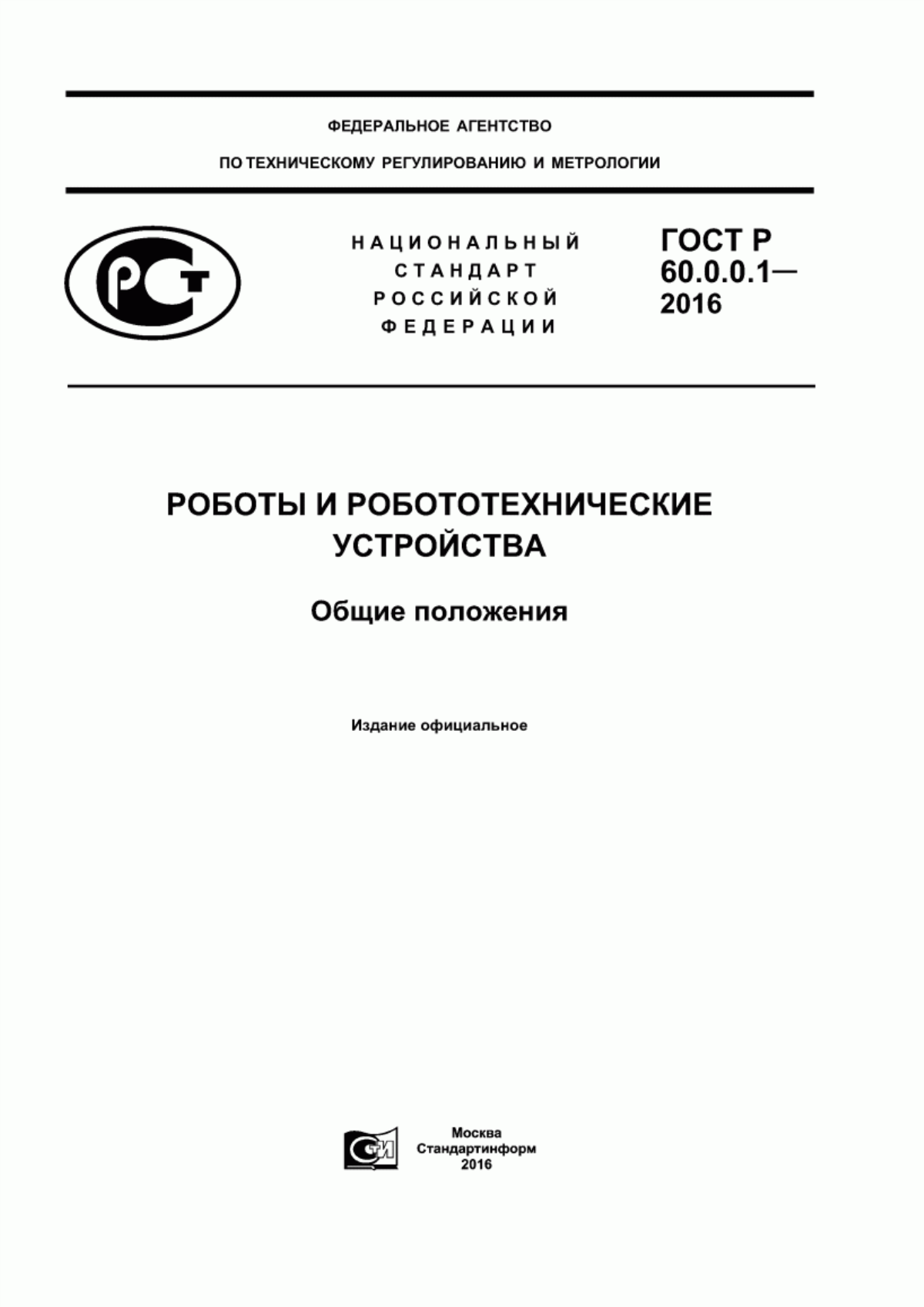 ФЕДЕРАЛЬНОЕ АГЕНТСТВО

ПО ТЕХНИЧЕСКОМУ РЕГУЛИРОВАНИЮ И МЕТРОЛОГИИ

РСТ

НАЦИОНАЛЬНЫЙ СТАНДАРТ РОССИЙСКОЙ ФЕДЕРАЦИИ

ГОСТ Р 60.0.0.1— 2016

РОБОТЫ И РОБОТОТЕХНИЧЕСКИЕ УСТРОЙСТВА

Общие положения

Издание официальное

СТИ

Москва
Стандартинформ
2016